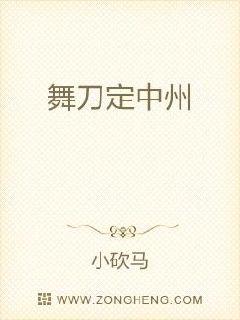 舞刀定中州

小砍马

WWW.ZONGHENG.COM